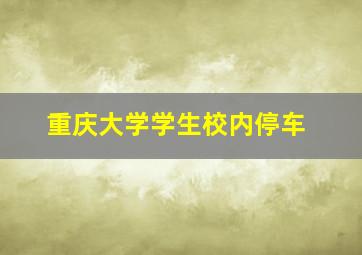 重庆大学学生校内停车